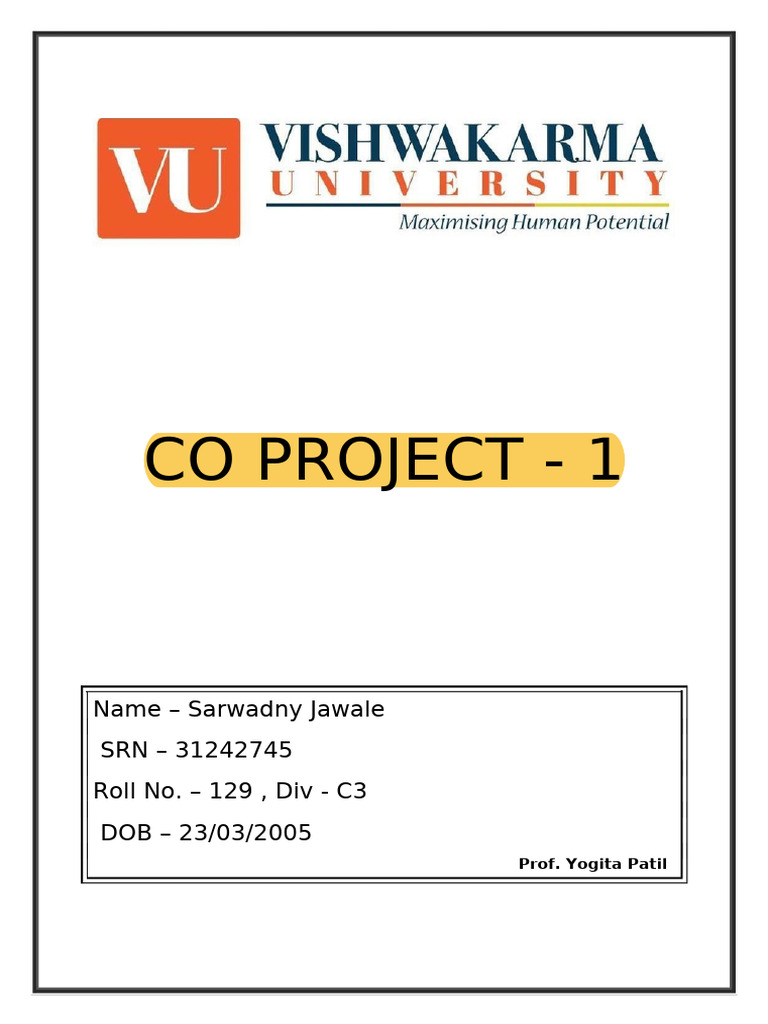 VU
VISHWAKARMA
UNIVERSITY
Maximising Human Potential

CO PROJECT - 1

Name – Sarwadny Jawale
SRN – 31242745
Roll No. – 129 , Div - C3
DOB – 23/03/2005
Prof. Yogita Patil